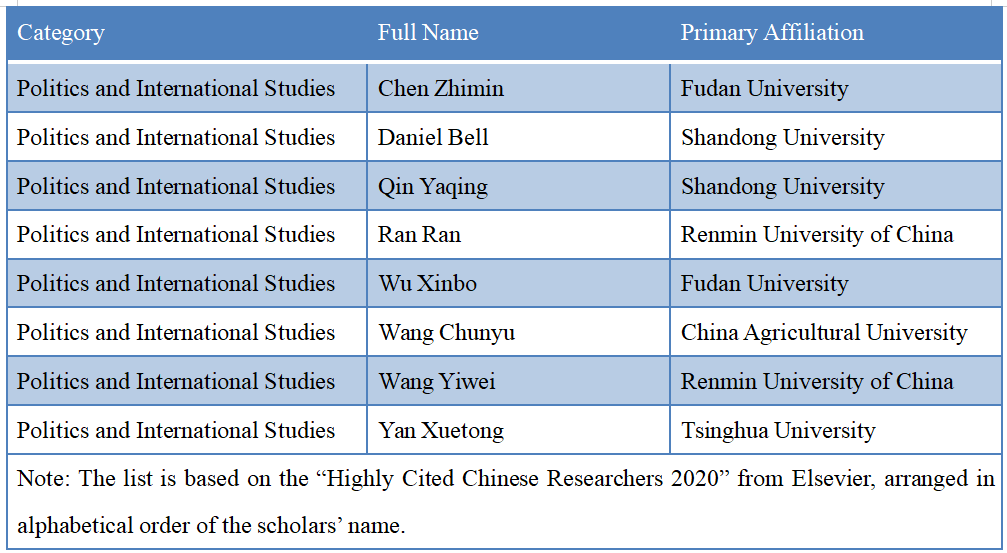 | Category | Full Name | Primary Affiliation |
|---|---|---|
| Politics and International Studies | Chen Zhimin | Fudan University |
| Politics and International Studies | Daniel Bell | Shandong University |
| Politics and International Studies | Qin Yaqing | Shandong University |
| Politics and International Studies | Ran Ran | Renmin University of China |
| Politics and International Studies | Wu Xinbo | Fudan University |
| Politics and International Studies | Wang Chunyu | China Agricultural University |
| Politics and International Studies | Wang Yiwei | Renmin University of China |
| Politics and International Studies | Yan Xuetong | Tsinghua University |

Note: The list is based on the “Highly Cited Chinese Researchers 2020” from Elsevier, arranged in alphabetical order of the scholars’ name.